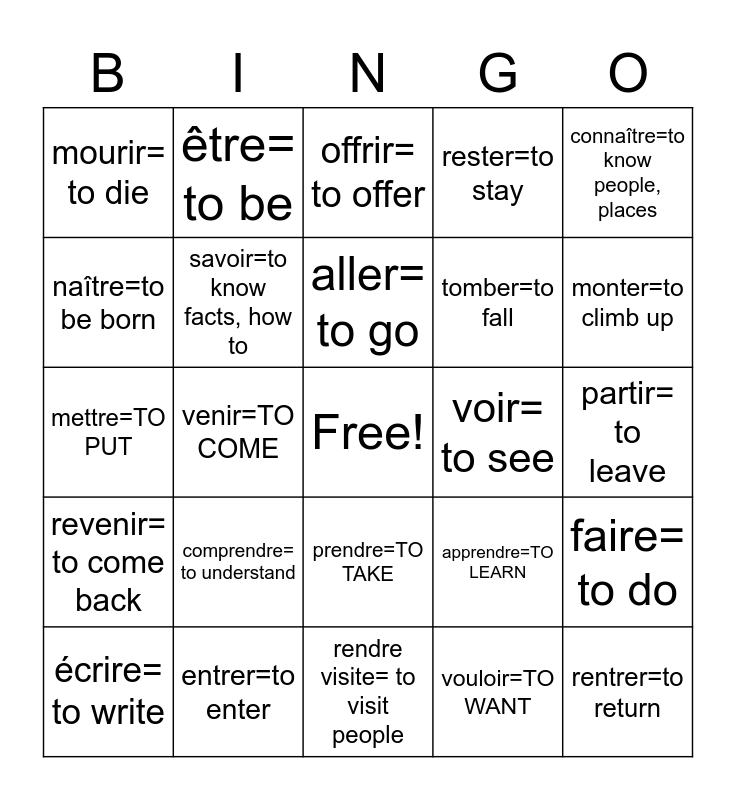 | B | I | N | G | O |
|---|---|---|---|---|
| mourir= to die | être= to be | offrir= to offer | rester=to stay | connaître=to know people, places |
| naître=to be born | savoir=to know facts, how to | aller= to go | tomber=to fall | monter=to climb up |
| mettre=TO PUT | venir=TO COME | Free! | voir= to see | partir= to leave |
| revenir= to come back | comprendre= to understand | prendre=TO TAKE | apprendre=TO LEARN | faire= to do |
| écrire= to write | entrer=to enter | rendre visite= to visit people | vouloir=TO WANT | rentrer=to return |